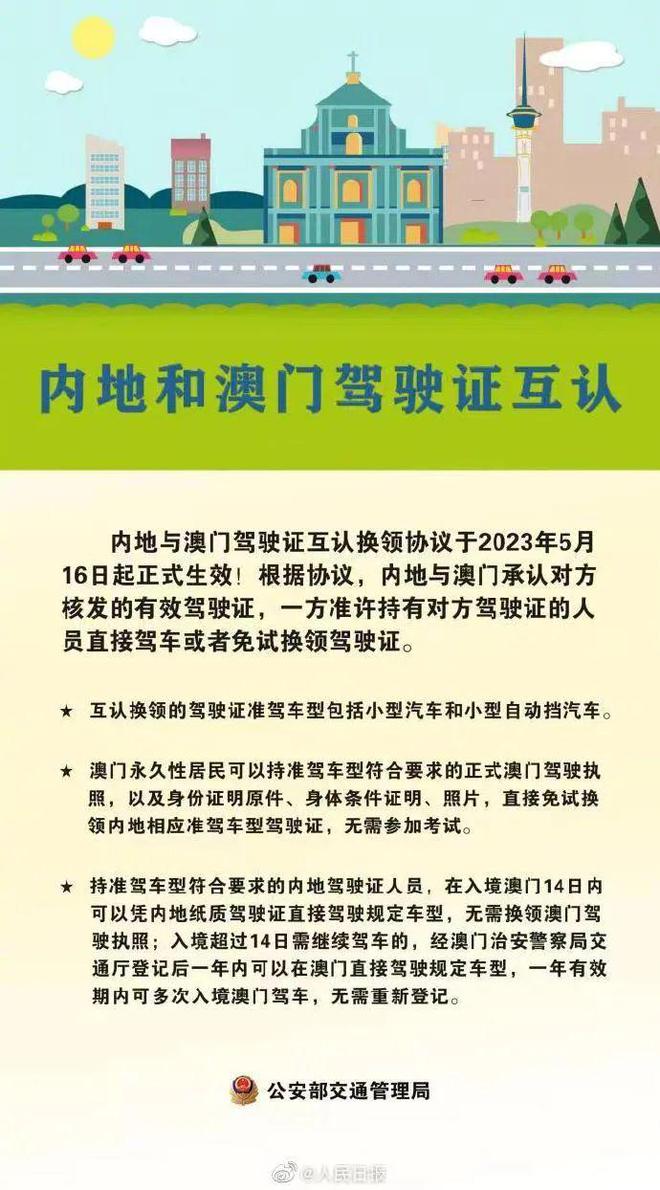 内地和澳门驾驶证互认

内地与澳门驾驶证互认换领协议于2023年5月16日起正式生效！根据协议，内地与澳门承认对方核发的有效驾驶证，一方准许持有对方驾驶证的人员直接驾车或者免试换领驾驶证。

★ 互认换领的驾驶证准驾车型包括小型汽车和小型自动挡汽车。

★ 澳门永久性居民可以持准驾车型符合要求的正式澳门驾驶执照，以及身份证明原件、身体条件证明、照片，直接免试换领内地相应准驾车型驾驶证，无需参加考试。

★ 持准驾车型符合要求的内地驾驶证人员，在入境澳门14日内可以凭内地纸质驾驶证直接驾驶规定车型，无需换领澳门驾驶执照；入境超过14日需继续驾车的，经澳门治安警察局交通厅登记后一年内可以在澳门直接驾驶规定车型，一年有效期内可多次入境澳门驾车，无需重新登记。

公安部交通管理局

@人民日报